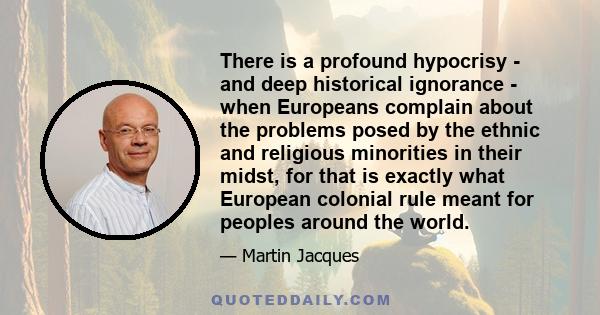 There is a profound hypocrisy - and deep historical ignorance - when Europeans complain about the problems posed by the ethnic and religious minorities in their midst, for that is exactly what European colonial rule meant for peoples around the world.

— Martin Jacques

QUOTEDDAILY.COM